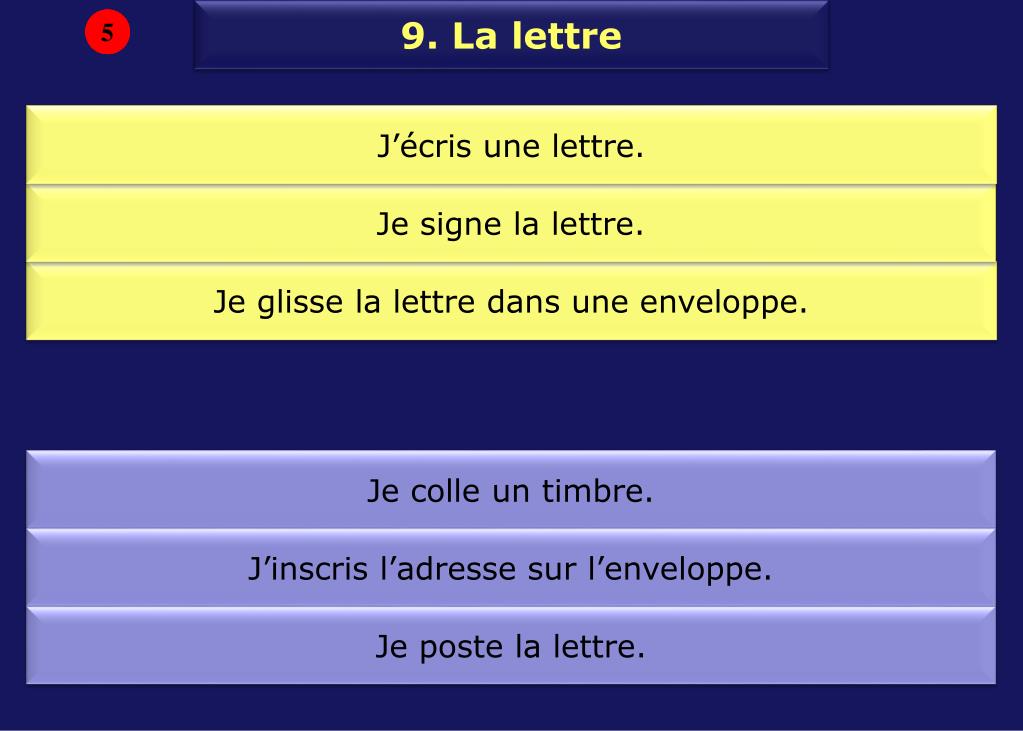 5

9. La lettre

J’écris une lettre.

Je signe la lettre.

Je glisse la lettre dans une enveloppe.

Je colle un timbre.

J’inscris l’adresse sur l’enveloppe.

Je poste la lettre.